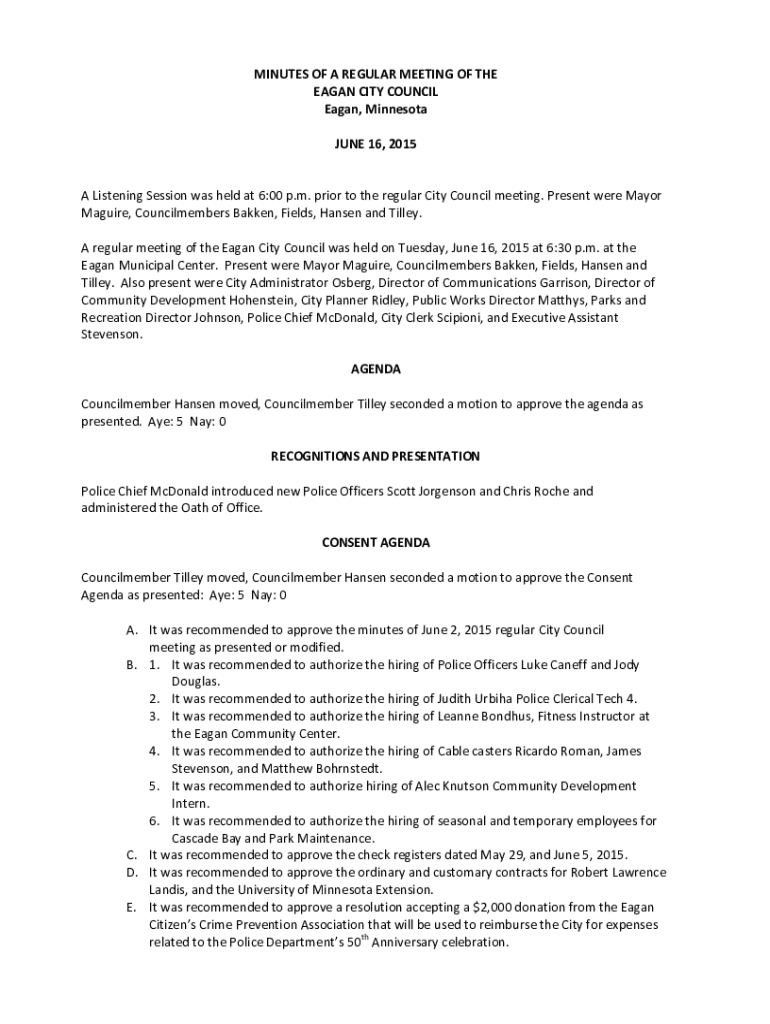 MINUTES OF A REGULAR MEETING OF THE
EAGAN CITY COUNCIL
Eagan, Minnesota

JUNE 16, 2015

A Listening Session was held at 6:00 p.m. prior to the regular City Council meeting. Present were Mayor Maguire, Councilmembers Bakken, Fields, Hansen and Tilley.

A regular meeting of the Eagan City Council was held on Tuesday, June 16, 2015 at 6:30 p.m. at the Eagan Municipal Center. Present were Mayor Maguire, Councilmembers Bakken, Fields, Hansen and Tilley. Also present were City Administrator Osberg, Director of Communications Garrison, Director of Community Development Hohenstein, City Planner Ridley, Public Works Director Matthys, Parks and Recreation Director Johnson, Police Chief McDonald, City Clerk Scipioni, and Executive Assistant Stevenson.

AGENDA

Councilmember Hansen moved, Councilmember Tilley seconded a motion to approve the agenda as presented. Aye: 5 Nay: 0

RECOGNITIONS AND PRESENTATION

Police Chief McDonald introduced new Police Officers Scott Jorgenson and Chris Roche and administered the Oath of Office.

CONSENT AGENDA

Councilmember Tilley moved, Councilmember Hansen seconded a motion to approve the Consent Agenda as presented: Aye: 5 Nay: 0

A. It was recommended to approve the minutes of June 2, 2015 regular City Council meeting as presented or modified.
B. 1. It was recommended to authorize the hiring of Police Officers Luke Caneff and Jody Douglas.
2. It was recommended to authorize the hiring of Judith Urbiha Police Clerical Tech 4.
3. It was recommended to authorize the hiring of Leanne Bondhus, Fitness Instructor at the Eagan Community Center.
4. It was recommended to authorize the hiring of Cable casters Ricardo Roman, James Stevenson, and Matthew Bohrnstedt.
5. It was recommended to authorize hiring of Alec Knutson Community Development Intern.
6. It was recommended to authorize the hiring of seasonal and temporary employees for Cascade Bay and Park Maintenance.
C. It was recommended to approve the check registers dated May 29, and June 5, 2015.
D. It was recommended to approve the ordinary and customary contracts for Robert Lawrence Landis, and the University of Minnesota Extension.
E. It was recommended to approve a resolution accepting a $2,000 donation from the Eagan Citizen's Crime Prevention Association that will be used to reimburse the City for expenses related to the Police Department's 50$^{th}$ Anniversary celebration.